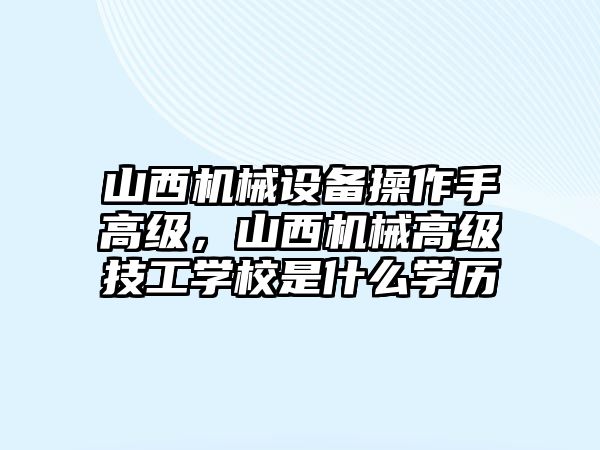 山西机械设备操作手高级，山西机械高级技工学校是什么学历